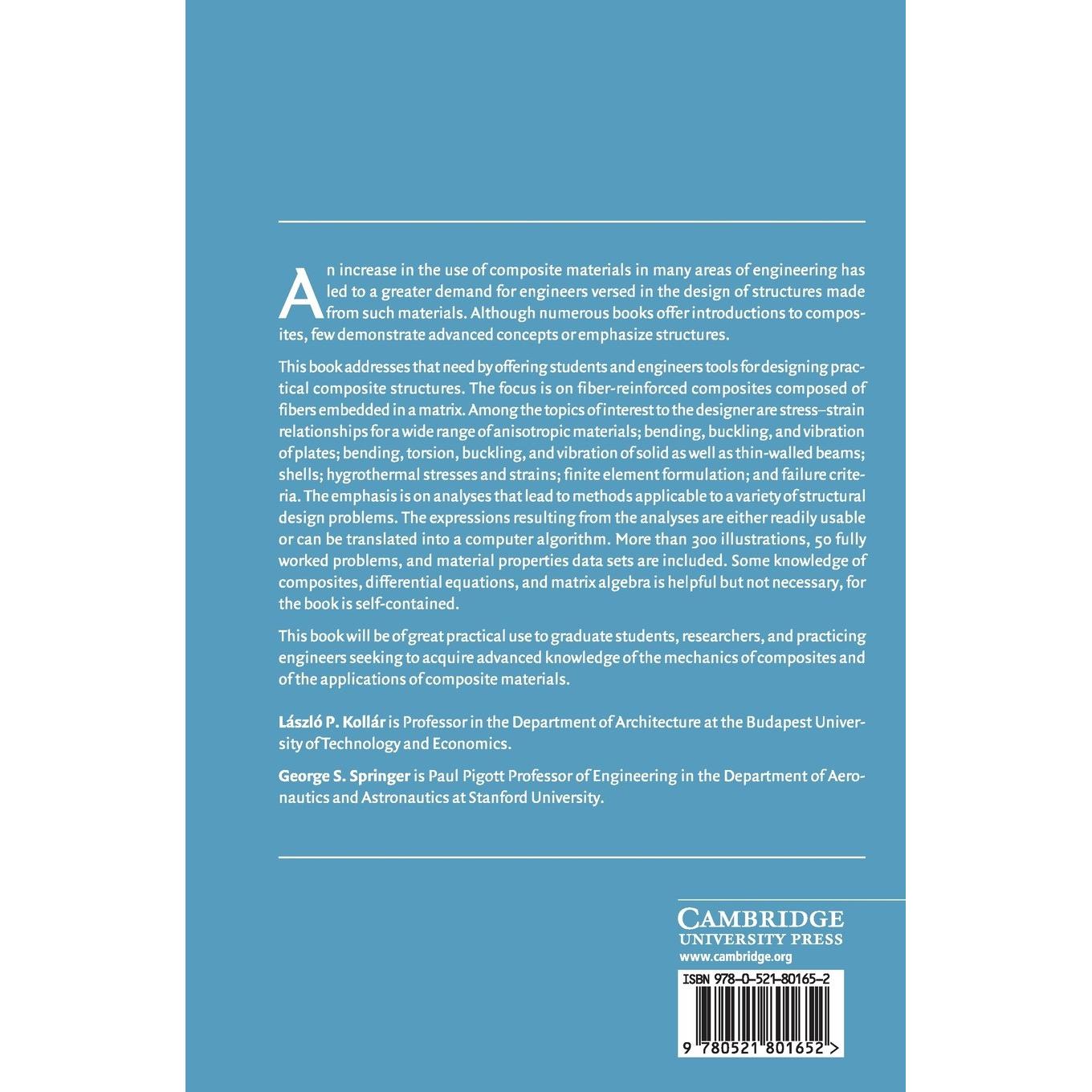 An increase in the use of composite materials in many areas of engineering has led to a greater demand for engineers versed in the design of structures made from such materials. Although numerous books offer introductions to composites, few demonstrate advanced concepts or emphasize structures.

This book addresses that need by offering students and engineers tools for designing practical composite structures. The focus is on fiber-reinforced composites composed of fibers embedded in a matrix. Among the topics of interest to the designer are stress–strain relationships for a wide range of anisotropic materials; bending, buckling, and vibration of plates; bending, torsion, buckling, and vibration of solid as well as thin-walled beams; shells; hygrothermal stresses and strains; finite element formulation; and failure criteria. The emphasis is on analyses that lead to methods applicable to a variety of structural design problems. The expressions resulting from the analyses are either readily usable or can be translated into a computer algorithm. More than 300 illustrations, 50 fully worked problems, and material properties data sets are included. Some knowledge of composites, differential equations, and matrix algebra is helpful but not necessary, for the book is self-contained.

This book will be of great practical use to graduate students, researchers, and practicing engineers seeking to acquire advanced knowledge of the mechanics of composites and of the applications of composite materials.

László P. Kollár is Professor in the Department of Architecture at the Budapest University of Technology and Economics.

George S. Springer is Paul Pigott Professor of Engineering in the Department of Aeronautics and Astronautics at Stanford University.

CAMBRIDGE
UNIVERSITY PRESS
www.cambridge.org

ISBN 978-0-521-80165-2

9 780521 801652 >